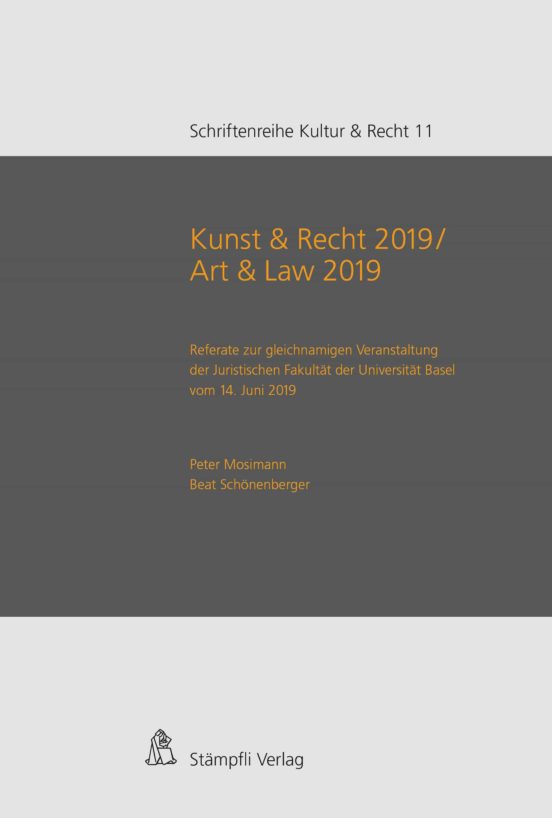 Schriftenreihe Kultur & Recht 11

Kunst & Recht 2019/
Art & Law 2019

Referate zur gleichnamigen Veranstaltung der Juristischen Fakultät der Universität Basel vom 14. Juni 2019

Peter Mosimann
Beat Schönenberger

Stämpfli Verlag